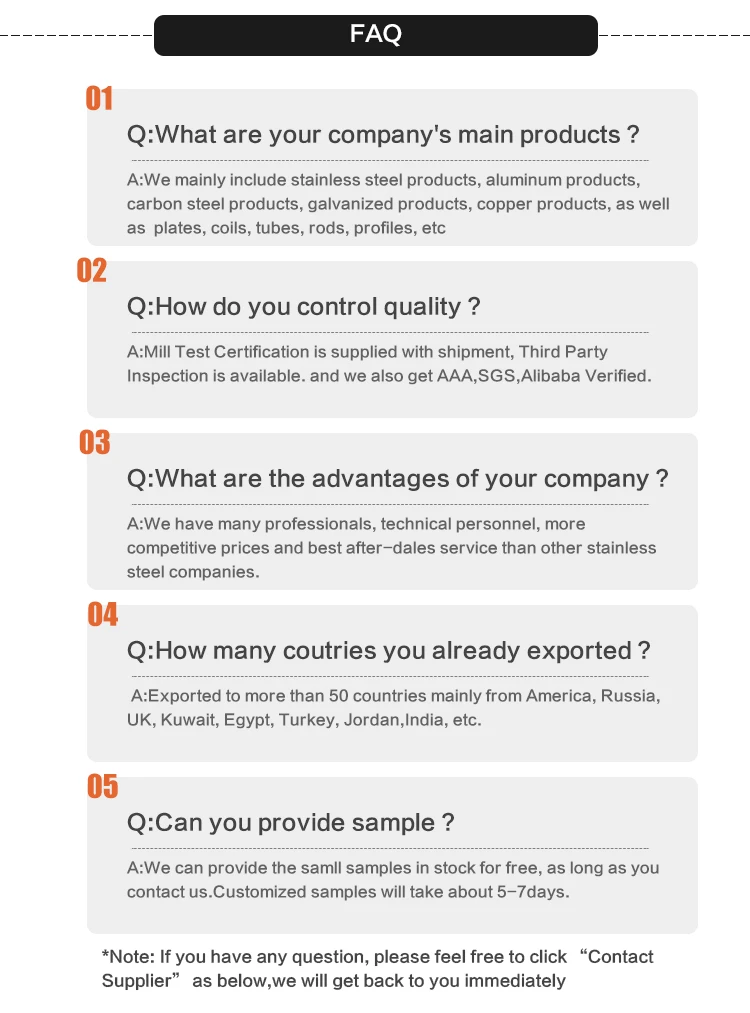 FAQ

01

Q:What are your company's main products ?

A:We mainly include stainless steel products, aluminum products, carbon steel products, galvanized products, copper products, as well as plates, coils, tubes, rods, profiles, etc

02

Q:How do you control quality ?

A:Mill Test Certification is supplied with shipment, Third Party Inspection is available. and we also get AAA,SGS,Alibaba Verified.

03

Q:What are the advantages of your company ?

A:We have many professionals, technical personnel, more competitive prices and best after-dales service than other stainless steel companies.

04

Q:How many coutries you already exported ?

A:Exported to more than 50 countries mainly from America, Russia, UK, Kuwait, Egypt, Turkey, Jordan,India, etc.

05

Q:Can you provide sample ?

A:We can provide the samll samples in stock for free, as long as you contact us.Customized samples will take about 5-7days.

*Note: If you have any question, please feel free to click "Contact Supplier" as below,we will get back to you immediately